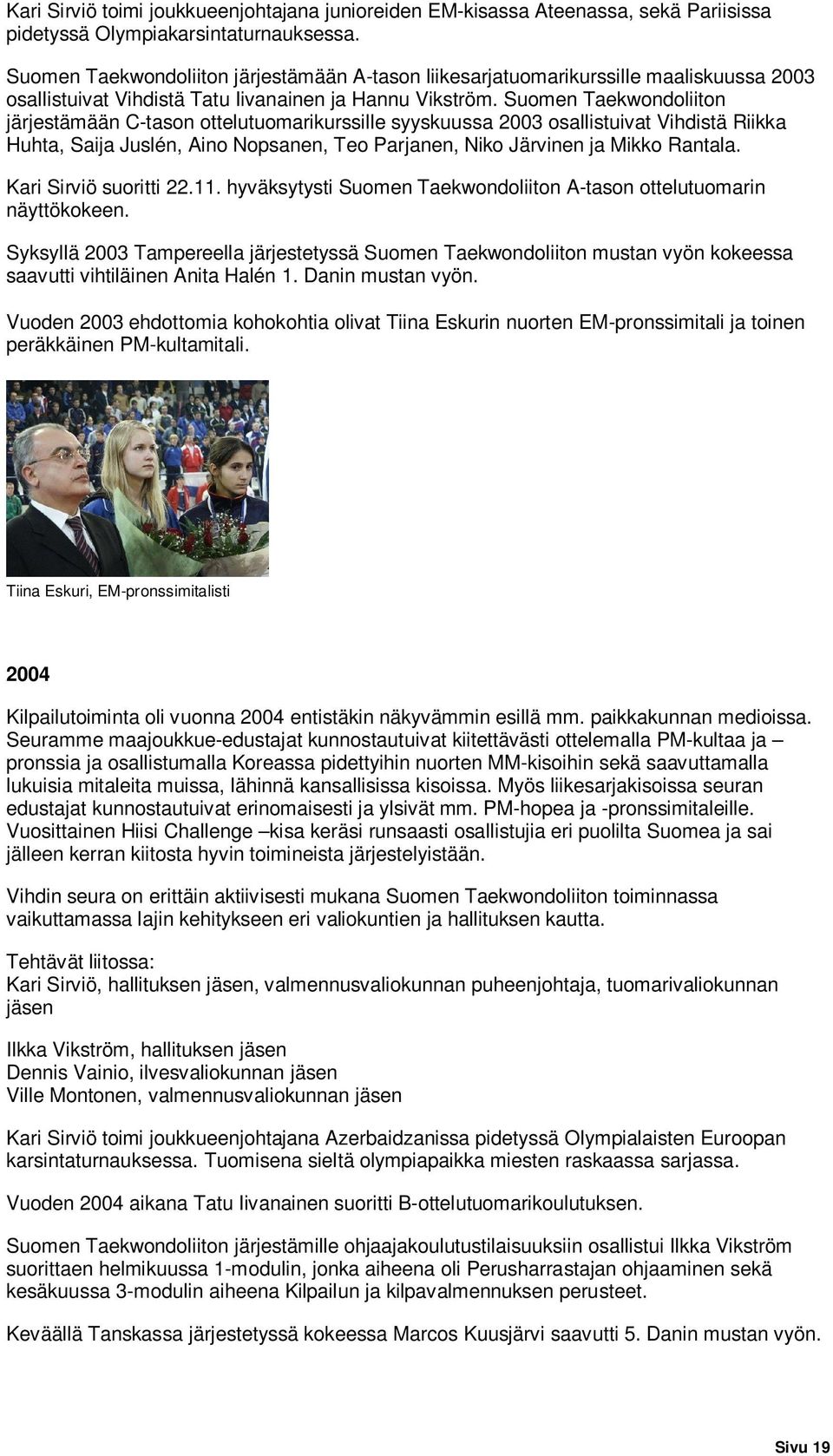 Kari Sirviö toimi joukkueenjohtajana junioreiden EM-kisassa Ateenassa, sekä Pariisissa pidetyssä Olympiakarsintaturnauksessa.

Suomen Taekwondoliiton järjestämään A-tason liikesarjatuomarikurssille maaliskuussa 2003 osallistuivat Vihdistä Tatu Iivanainen ja Hannu Vikström. Suomen Taekwondoliiton järjestämään C-tason ottelutuomarikurssille syyskuussa 2003 osallistuivat Vihdistä Riikka Huhta, Saija Juslén, Aino Nopsanen, Teo Parjanen, Niko Järvinen ja Mikko Rantala.

Kari Sirviö suoritti 22.11. hyväksytysti Suomen Taekwondoliiton A-tason ottelutuomarin näyttökokeen.

Syksyllä 2003 Tampereella järjestetyssä Suomen Taekwondoliiton mustan vyön kokeessa saavutti vihtiläinen Anita Halén 1. Danin mustan vyön.

Vuoden 2003 ehdottomia kohokohtia olivat Tiina Eskurin nuorten EM-pronssimitali ja toinen peräkkäinen PM-kultamitali.

Tiina Eskuri, EM-pronssimitalisti

2004

Kilpailutoiminta oli vuonna 2004 entistäkin näkyvämmin esillä mm. paikkakunnan medioissa. Seuramme maajoukkue-edustajat kunnostautuivat kiitettävästi ottelemalla PM-kultaa ja –pronssia ja osallistumalla Koreassa pidettyihin nuorten MM-kisoihin sekä saavuttamalla lukuisia mitaleita muissa, lähinnä kansallisissa kisoissa. Myös liikesarjakisoissa seuran edustajat kunnostautuivat erinomaisesti ja ylsivät mm. PM-hopea ja -pronssimitaleille. Vuosittainen Hiisi Challenge –kisa keräsi runsaasti osallistujia eri puolilta Suomea ja sai jälleen kerran kiitosta hyvin toimineista järjestelyistään.

Vihdin seura on erittäin aktiivisesti mukana Suomen Taekwondoliiton toiminnassa vaikuttamassa lajin kehitykseen eri valiokuntien ja hallituksen kautta.

Tehtävät liitossa:
Kari Sirviö, hallituksen jäsen, valmennusvaliokunnan puheenjohtaja, tuomarivaliokunnan jäsen

Ilkka Vikström, hallituksen jäsen
Dennis Vainio, ilvesvaliokunnan jäsen
Ville Montonen, valmennusvaliokunnan jäsen

Kari Sirviö toimi joukkueenjohtajana Azerbaidzanissa pidetyssä Olympialaisten Euroopan karsintaturnauksessa. Tuomisena sieltä olympiapaikka miesten raskaassa sarjassa.

Vuoden 2004 aikana Tatu Iivanainen suoritti B-ottelutuomarikoulutuksen.

Suomen Taekwondoliiton järjestämille ohjaajakoulutustilaisuuksiin osallistui Ilkka Vikström suorittaen helmikuussa 1-modulin, jonka aiheena oli Perusharrastajan ohjaaminen sekä kesäkuussa 3-modulin aiheena Kilpailun ja kilpavalmennuksen perusteet.

Keväällä Tanskassa järjestetyssä kokeessa Marcos Kuusjärvi saavutti 5. Danin mustan vyön.

Sivu 19